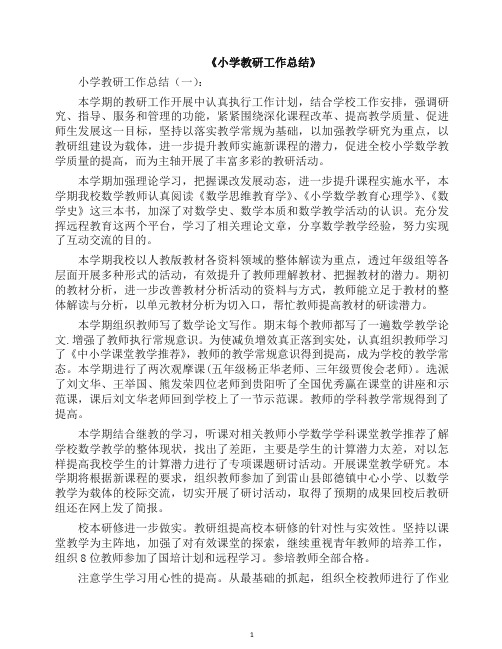 《小学教研工作总结》

小学教研工作总结（一）：

本学期的教研工作开展中认真执行工作计划，结合学校工作安排，强调研究、指导、服务和管理的功能，紧紧围绕深化课程改革、提高教学质量、促进师生发展这一目标，坚持以落实教学常规为基础，以加强教学研究为重点，以教研组建设为载体，进一步提升教师实施新课程的潜力，促进全校小学数学教学质量的提高，而为主轴开展了丰富多彩的教研活动。

本学期加强理论学习，把握课改发展动态，进一步提升课程实施水平，本学期我校数学教师认真阅读《数学思维教育学》、《小学数学教育心理学》、《数学史》这三本书，加深了对数学史、数学本质和数学教学活动的认识。充分发挥远程教育这两个平台，学习了相关理论文章，分享数学教学经验，努力实现了互动交流的目的。

本学期我校以人教版教材各资料领域的整体解读为重点，透过年级组等各层面开展多种形式的活动，有效提升了教师理解教材、把握教材的潜力。期初的教材分析，进一步改善教材分析活动的资料与方式，教师能立足于教材的整体解读与分析，以单元教材分析为切入口，帮忙教师提高教材的研读潜力。

本学期组织教师写了数学论文写作。期末每个教师都写了一遍数学教学论文.增强了教师执行常规意识。为使减负增效真正落到实处，认真组织教师学习了《中小学课堂教学推荐》，教师的教学常规意识得到提高，成为学校的教学常态。本学期进行了两次观摩课(五年级杨正华老师、三年级贾俊会老师)。选派了刘文华、王举国、熊发荣四位老师到贵阳听了全国优秀赢在课堂的讲座和示范课，课后刘文华老师回到学校上了一节示范课。教师的学科教学常规得到了提高。

本学期结合继教的学习，听课对相关教师小学数学学科课堂教学推荐了解学校数学教学的整体现状，找出了差距，主要是学生的计算潜力太差，对以怎样提高我校学生的计算潜力进行了专项课题研讨活动。开展课堂教学研究。本学期将根据新课程的要求，组织教师参加了到雷山县郎德镇中心小学、以数学教学为载体的校际交流，切实开展了研讨活动，取得了预期的成果回校后教研组还在网上发了简报。

校本研修进一步做实。教研组提高校本研修的针对性与实效性。坚持以课堂教学为主阵地，加强了对有效课堂的探索，继续重视青年教师的培养工作，组织8位教师参加了国培计划和远程学习。参培教师全部合格。

注意学生学习用心性的提高。从最基础的抓起，组织全校教师进行了作业

1